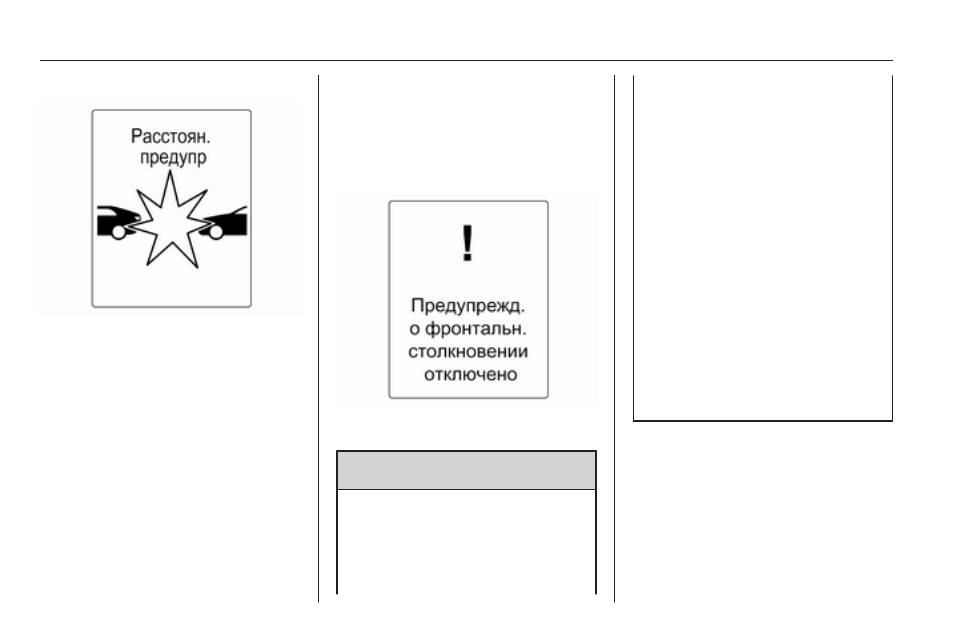 Расстоян. предупр

!

Предупрежд. о фронтальн. столкновении отключено